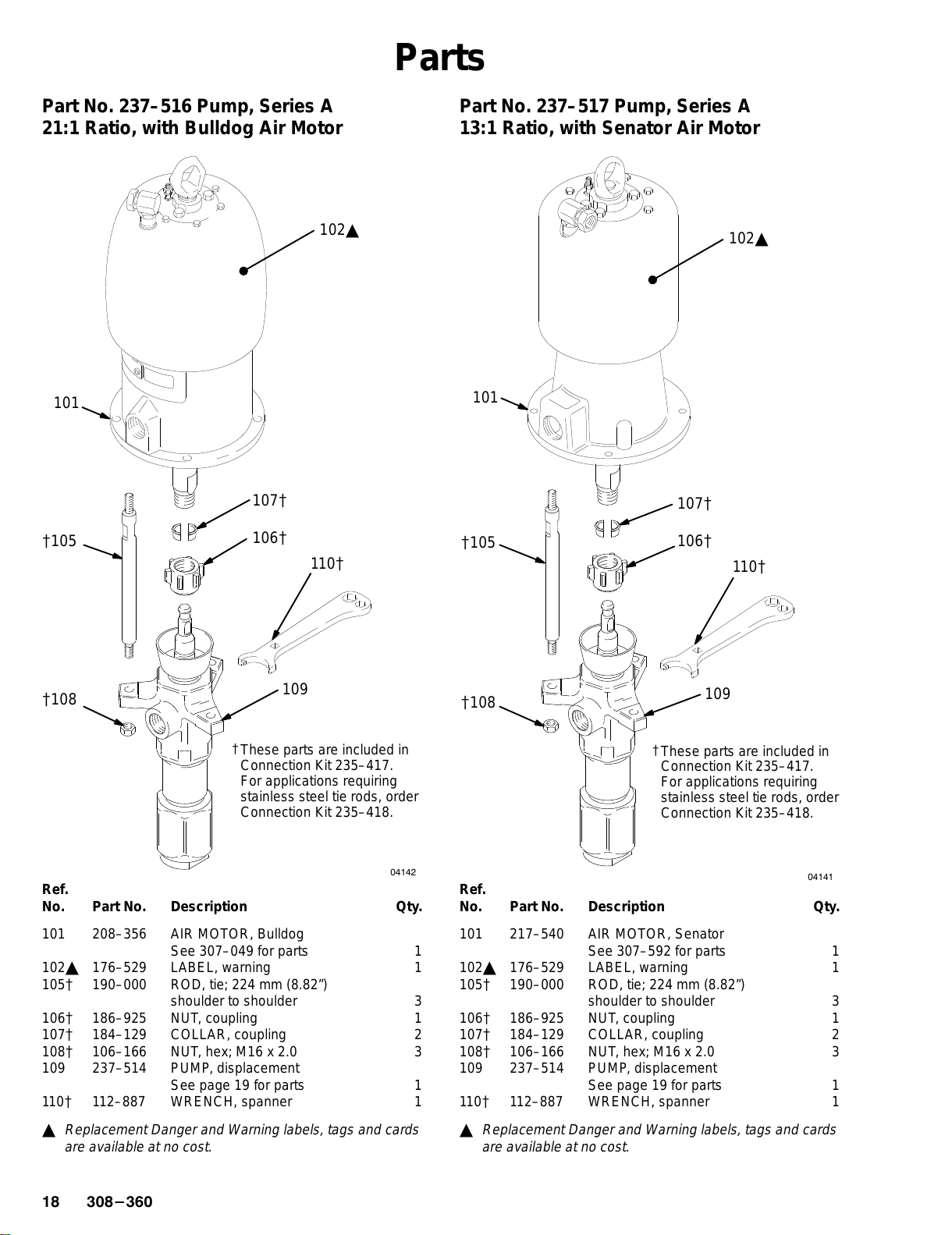 Parts

Part No. 237–516 Pump, Series A
21:1 Ratio, with Bulldog Air Motor

102▲

101

107†

†105

106†

110†

†108

109

†These parts are included in Connection Kit 235–417. For applications requiring stainless steel tie rods, order Connection Kit 235–418.

04142

| Ref. No. | Part No. | Description | Qty. |
|---|---|---|---|
| 101 | 208–356 | AIR MOTOR, Bulldog See 307–049 for parts | 1 |
| 102▲ | 176–529 | LABEL, warning | 1 |
| 105† | 190–000 | ROD, tie; 224 mm (8.82”) shoulder to shoulder | 3 |
| 106† | 186–925 | NUT, coupling | 1 |
| 107† | 184–129 | COLLAR, coupling | 2 |
| 108† | 106–166 | NUT, hex; M16 x 2.0 | 3 |
| 109 | 237–514 | PUMP, displacement See page 19 for parts | 1 |
| 110† | 112–887 | WRENCH, spanner | 1 |

▲ Replacement Danger and Warning labels, tags and cards are available at no cost.

Part No. 237–517 Pump, Series A
13:1 Ratio, with Senator Air Motor

102▲

101

107†

†105

106†

110†

†108

109

†These parts are included in Connection Kit 235–417. For applications requiring stainless steel tie rods, order Connection Kit 235–418.

04141

| Ref. No. | Part No. | Description | Qty. |
|---|---|---|---|
| 101 | 217–540 | AIR MOTOR, Senator See 307–592 for parts | 1 |
| 102▲ | 176–529 | LABEL, warning | 1 |
| 105† | 190–000 | ROD, tie; 224 mm (8.82”) shoulder to shoulder | 3 |
| 106† | 186–925 | NUT, coupling | 1 |
| 107† | 184–129 | COLLAR, coupling | 2 |
| 108† | 106–166 | NUT, hex; M16 x 2.0 | 3 |
| 109 | 237–514 | PUMP, displacement See page 19 for parts | 1 |
| 110† | 112–887 | WRENCH, spanner | 1 |

▲ Replacement Danger and Warning labels, tags and cards are available at no cost.

18 308–360